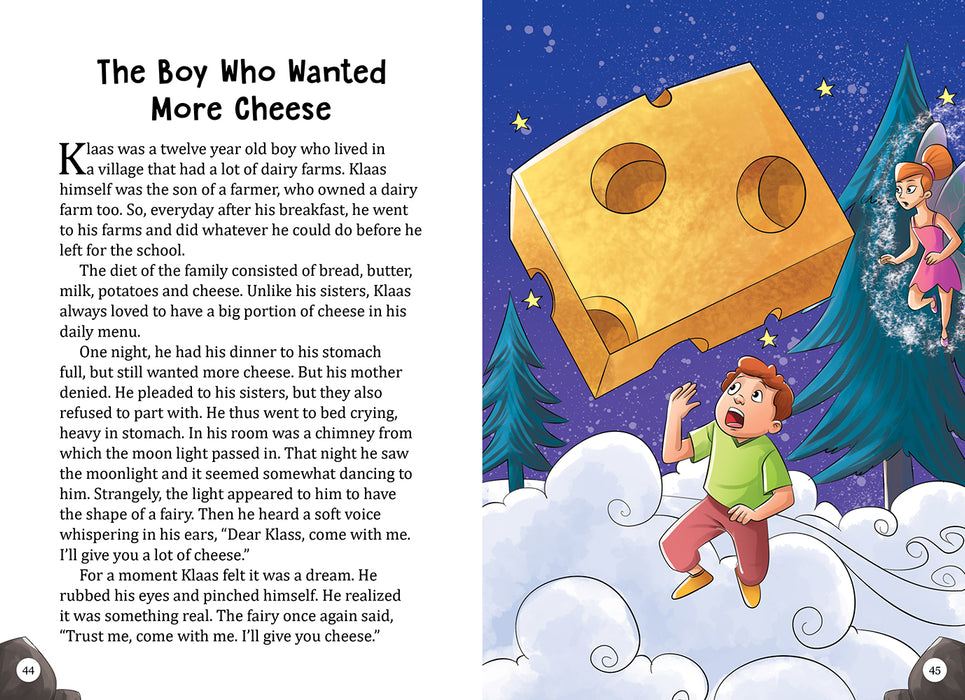 The Boy Who Wanted More Cheese

Klaas was a twelve year old boy who lived in a village that had a lot of dairy farms. Klaas himself was the son of a farmer, who owned a dairy farm too. So, everyday after his breakfast, he went to his farms and did whatever he could do before he left for the school.

The diet of the family consisted of bread, butter, milk, potatoes and cheese. Unlike his sisters, Klaas always loved to have a big portion of cheese in his daily menu.

One night, he had his dinner to his stomach full, but still wanted more cheese. But his mother denied. He pleaded to his sisters, but they also refused to part with. He thus went to bed crying, heavy in stomach. In his room was a chimney from which the moon light passed in. That night he saw the moonlight and it seemed somewhat dancing to him. Strangely, the light appeared to him to have the shape of a fairy. Then he heard a soft voice whispering in his ears, "Dear Klass, come with me. I'll give you a lot of cheese."

For a moment Klaas felt it was a dream. He rubbed his eyes and pinched himself. He realized it was something real. The fairy once again said, "Trust me, come with me. I'll give you cheese."

44

45